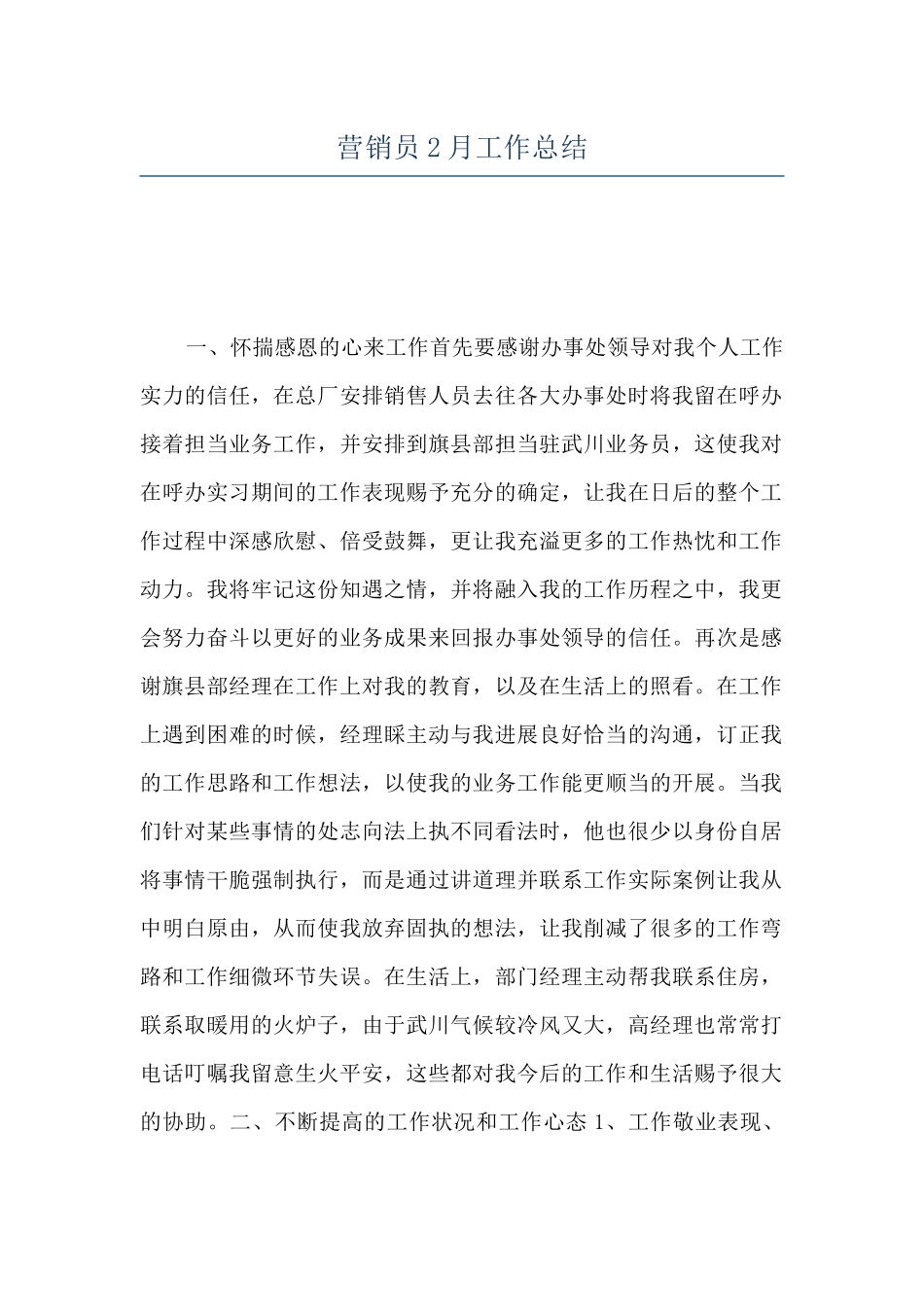 营销员2月工作总结

一、怀揣感恩的心来工作首先要感谢办事处领导对我个人工作实力的信任，在总厂安排销售人员去往各大办事处时将我留在呼办接着担当业务工作，并安排到旗县部担当驻武川业务员，这使我对在呼办实习期间的工作表现赐予充分的确定，让我在日后的整个工作过程中深感欣慰、倍受鼓舞，更让我充溢更多的工作热忱和工作动力。我将牢记这份知遇之情，并将融入我的工作历程之中，我更会努力奋斗以更好的业务成果来回报办事处领导的信任。再次是感谢旗县部经理在工作上对我的教育，以及在生活上的照看。在工作上遇到困难的时候，经理睬主动与我进展良好恰当的沟通，订正我的工作思路和工作想法，以使我的业务工作能更顺当的开展。当我们针对某些事情的处志向法上执不同看法时，他也很少以身份自居将事情干脆强制执行，而是通过讲道理并联系工作实际案例让我从中明白原由，从而使我放弃固执的想法，让我削减了很多的工作弯路和工作细微环节失误。在生活上，部门经理主动帮我联系住房，联系取暖用的火炉子，由于武川气候较冷风又大，高经理也常常打电话叮嘱我留意生火平安，这些都对我今后的工作和生活赐予很大的协助。二、不断提高的工作状况和工作心态 1、工作敬业表现、